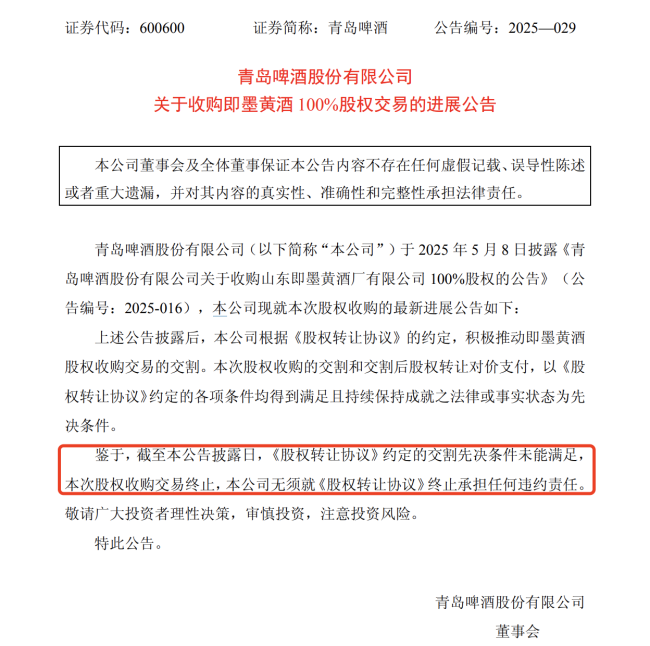 证券代码：600600　　　　证券简称：青岛啤酒　　　　公告编号：2025—029

青岛啤酒股份有限公司
关于收购即墨黄酒 100%股权交易的进展公告

本公司董事会及全体董事保证本公告内容不存在任何虚假记载、误导性陈述或者重大遗漏，并对其内容的真实性、准确性和完整性承担法律责任。

青岛啤酒股份有限公司（以下简称“本公司”）于 2025 年 5 月 8 日披露《青岛啤酒股份有限公司关于收购山东即墨黄酒厂有限公司 100%股权的公告》（公告编号：2025-016），本公司现就本次股权收购的最新进展公告如下：

上述公告披露后，本公司根据《股权转让协议》的约定，积极推动即墨黄酒股权收购交易的交割。本次股权收购的交割和交割后股权转让对价支付，以《股权转让协议》约定的各项条件均得到满足且持续保持成就之法律或事实状态为先决条件。

鉴于，截至本公告披露日，《股权转让协议》约定的交割先决条件未能满足，本次股权收购交易终止，本公司无须就《股权转让协议》终止承担任何违约责任。敬请广大投资者理性决策，审慎投资，注意投资风险。

特此公告。

青岛啤酒股份有限公司
董事会